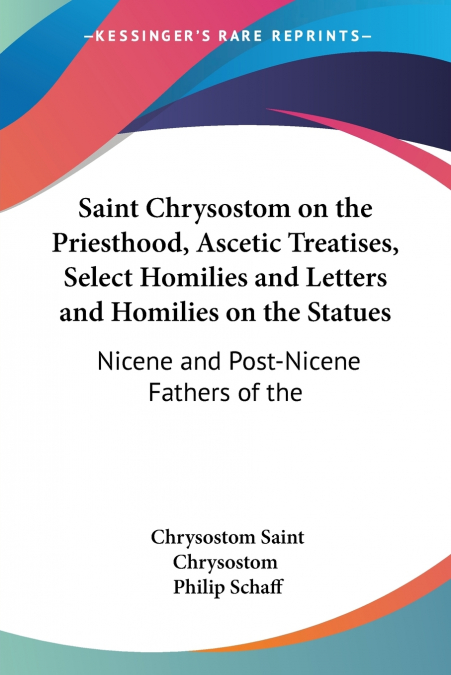 —KESSINGER'S RARE REPRINTS—

Saint Chrysostom on the Priesthood, Ascetic Treatises, Select Homilies and Letters and Homilies on the Statues

Nicene and Post-Nicene Fathers of the

Chrysostom Saint
Chrysostom
Philip Schaff